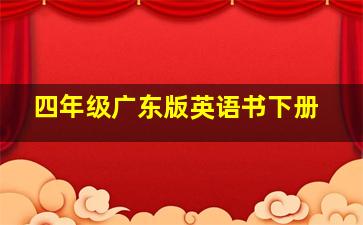 四年级广东版英语书下册